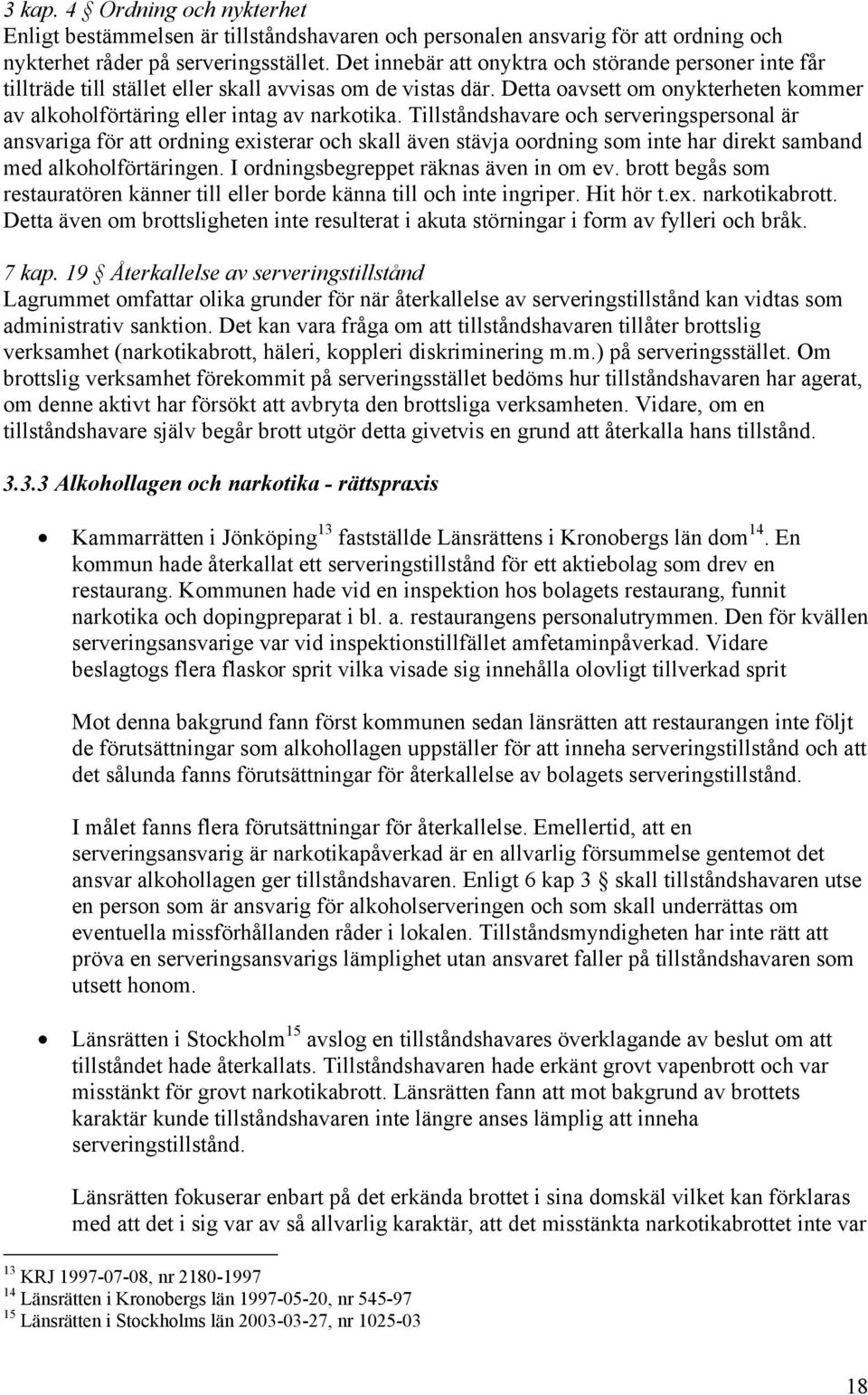 3 kap. 4 § Ordning och nykterhet
Enligt bestämmelsen är tillståndshavaren och personalen ansvarig för att ordning och nykterhet råder på serveringsstället. Det innebär att onyktra och störande personer inte får tillträde till stället eller skall avvisas om de vistas där. Detta oavsett om onykterheten kommer av alkoholförtäring eller intag av narkotika. Tillståndshavare och serveringspersonal är ansvariga för att ordning existerar och skall även stävja oordning som inte har direkt samband med alkoholförtäringen. I ordningsbegreppet räknas även in om ev. brott begås som restauratören känner till eller borde känna till och inte ingriper. Hit hör t.ex. narkotikabrott. Detta även om brottsligheten inte resulterat i akuta störningar i form av fylleri och bråk.

7 kap. 19 § Återkallelse av serveringstillstånd
Lagrummet omfattar olika grunder för när återkallelse av serveringstillstånd kan vidtas som administrativ sanktion. Det kan vara fråga om att tillståndshavaren tillåter brottslig verksamhet (narkotikabrott, häleri, koppleri diskriminering m.m.) på serveringsstället. Om brottslig verksamhet förekommit på serveringsstället bedöms hur tillståndshavaren har agerat, om denne aktivt har försökt att avbryta den brottsliga verksamheten. Vidare, om en tillståndshavare själv begår brott utgör detta givetvis en grund att återkalla hans tillstånd.

3.3.3 Alkohollagen och narkotika - rättspraxis

• Kammarrätten i Jönköping$^{13}$ fastställde Länsrättens i Kronobergs län dom$^{14}$. En kommun hade återkallat ett serveringstillstånd för ett aktiebolag som drev en restaurang. Kommunen hade vid en inspektion hos bolagets restaurang, funnit narkotika och dopingpreparat i bl. a. restaurangens personalutrymmen. Den för kvällen serveringsansvarige var vid inspektionstillfället amfetaminpåverkad. Vidare beslagtogs flera flaskor sprit vilka visade sig innehålla olovligt tillverkad sprit

Mot denna bakgrund fann först kommunen sedan länsrätten att restaurangen inte följt de förutsättningar som alkohollagen uppställer för att inneha serveringstillstånd och att det sålunda fanns förutsättningar för återkallelse av bolagets serveringstillstånd.

I målet fanns flera förutsättningar för återkallelse. Emellertid, att en serveringsansvarig är narkotikapåverkad är en allvarlig försummelse gentemot det ansvar alkohollagen ger tillståndshavaren. Enligt 6 kap 3 § skall tillståndshavaren utse en person som är ansvarig för alkoholserveringen och som skall underrättas om eventuella missförhållanden råder i lokalen. Tillståndsmyndigheten har inte rätt att pröva en serveringsansvarigs lämplighet utan ansvaret faller på tillståndshavaren som utsett honom.

• Länsrätten i Stockholm$^{15}$ avslog en tillståndshavares överklagande av beslut om att tillståndet hade återkallats. Tillståndshavaren hade erkänt grovt vapenbrott och var misstänkt för grovt narkotikabrott. Länsrätten fann att mot bakgrund av brottets karaktär kunde tillståndshavaren inte längre anses lämplig att inneha serveringstillstånd.

Länsrätten fokuserar enbart på det erkända brottet i sina domskäl vilket kan förklaras med att det i sig var av så allvarlig karaktär, att det misstänkta narkotikabrottet inte var

$^{13}$ KRJ 1997-07-08, nr 2180-1997
$^{14}$ Länsrätten i Kronobergs län 1997-05-20, nr 545-97
$^{15}$ Länsrätten i Stockholms län 2003-03-27, nr 1025-03

18